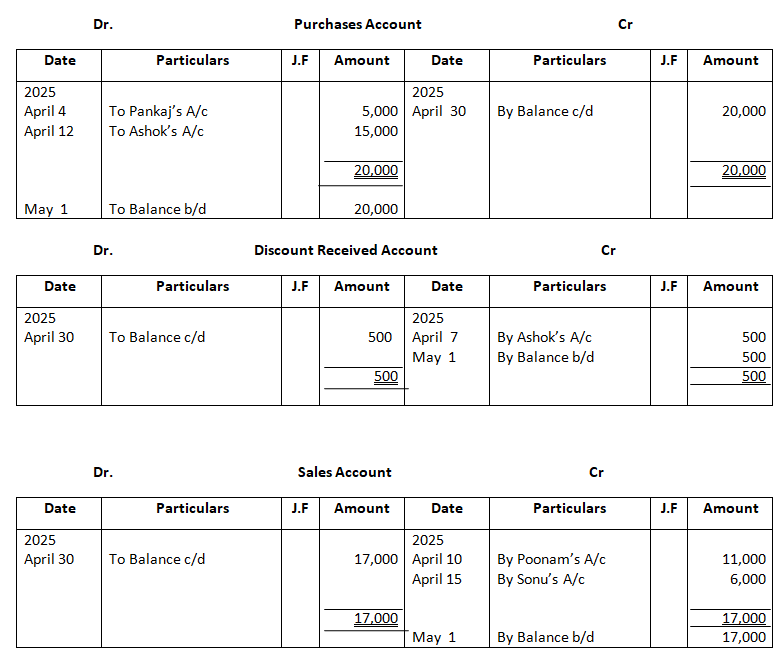 Dr. Purchases Account Cr

| Date | Particulars | J.F | Amount | Date | Particulars | J.F | Amount |
|---|---|---|---|---|---|---|---|
| 2025 | | | | 2025 | | | |
| April 4 | To Pankaj's A/c | | 5,000 | April 30 | By Balance c/d | | 20,000 |
| April 12 | To Ashok's A/c | | 15,000 | | | | |
| | | | 20,000 | | | | 20,000 |
| May 1 | To Balance b/d | | 20,000 | | | | |

Dr. Discount Received Account Cr

| Date | Particulars | J.F | Amount | Date | Particulars | J.F | Amount |
|---|---|---|---|---|---|---|---|
| 2025 | | | | 2025 | | | |
| April 30 | To Balance c/d | | 500 | April 7 | By Ashok's A/c | | 500 |
| | | | | May 1 | By Balance b/d | | 500 |
| | | | 500 | | | | 500 |

Dr. Sales Account Cr

| Date | Particulars | J.F | Amount | Date | Particulars | J.F | Amount |
|---|---|---|---|---|---|---|---|
| 2025 | | | | 2025 | | | |
| April 30 | To Balance c/d | | 17,000 | April 10 | By Poonam's A/c | | 11,000 |
| | | | | April 15 | By Sonu's A/c | | 6,000 |
| | | | 17,000 | | | | 17,000 |
| | | | | May 1 | By Balance b/d | | 17,000 |